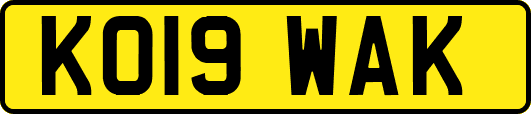 KO19 WAK